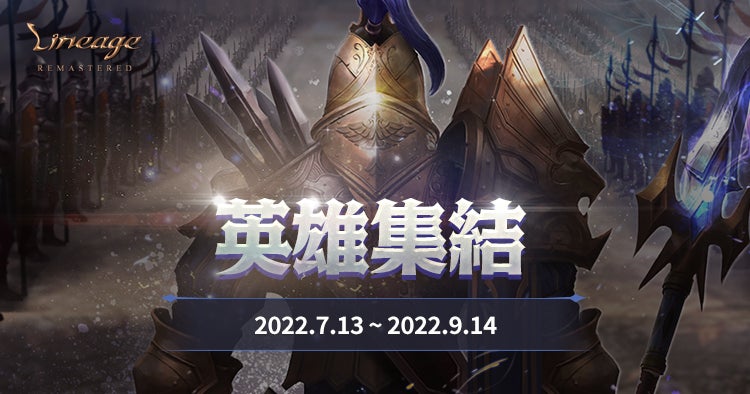 Lineage
REMASTERED

英雄集結

2022.7.13 ~ 2022.9.14